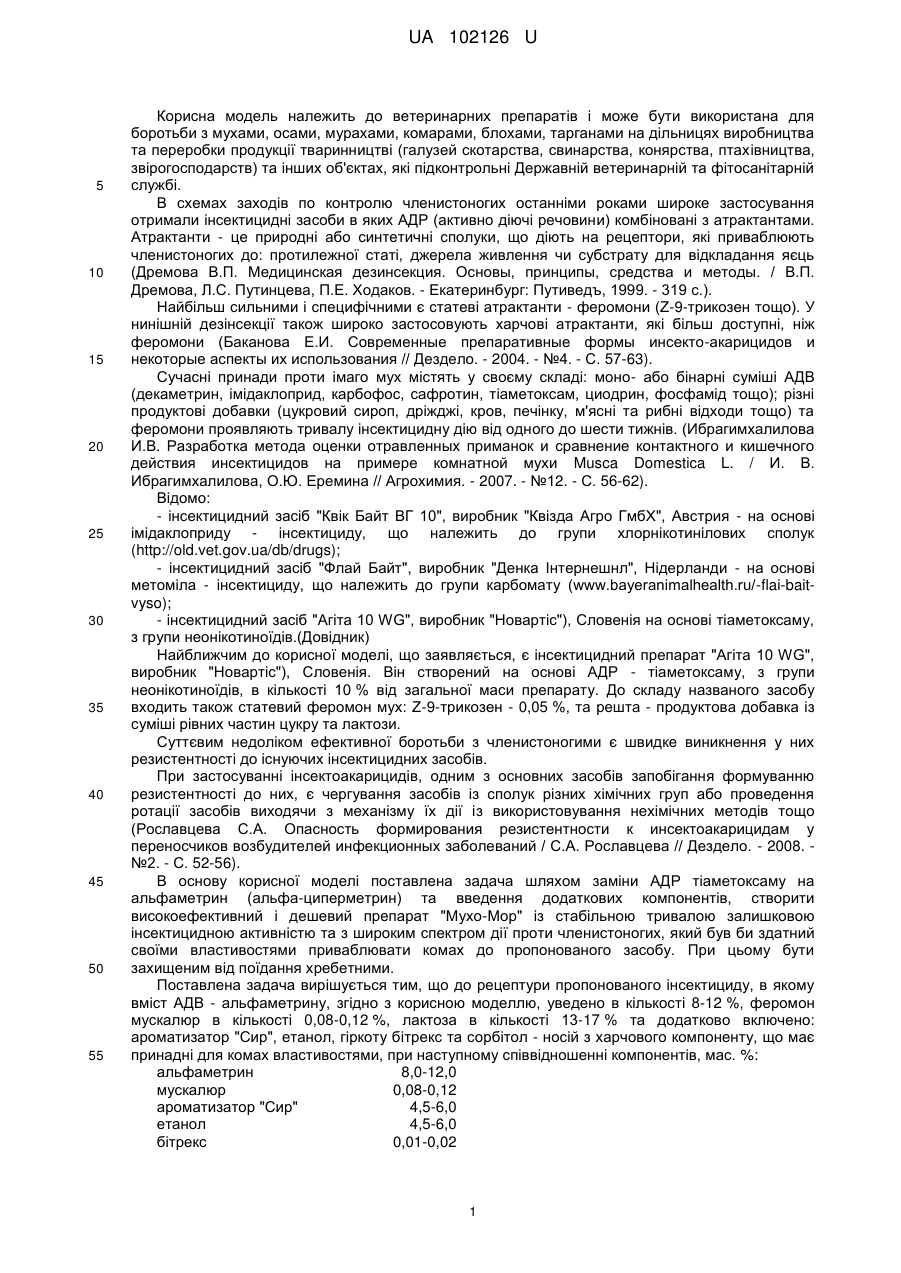 UA 102126 U

Корисна модель належить до ветеринарних препаратів і може бути використана для боротьби з мухами, осами, мурахами, комарами, блохами, тарганами на дільницях виробництва та переробки продукції тваринництві (галузей скотарства, свинарства, конярства, птахівництва, звірогосподарств) та інших об'єктах, які підконтрольні Державній ветеринарній та фітосанітарній службі.

5

В схемах заходів по контролю членистоногих останніми роками широке застосування отримали інсектицидні засоби в яких АДР (активно діючі речовини) комбіновані з атрактантами. Атрактанти - це природні або синтетичні сполуки, що діють на рецептори, які приваблюють членистоногих до: протилежної статі, джерела живлення чи субстрату для відкладання яєць (Дремова В.П. Медицинская дезинсекция. Основы, принципы, средства и методы. / В.П. Дремова, Л.С. Путинцева, П.Е. Ходаков. - Екатеринбург: Путиведъ, 1999. - 319 с.).

10

Найбільш сильними і специфічними є статеві атрактанти - феромони (Z-9-трикозен тощо). У нинішній дезінсекції також широко застосовують харчові атрактанти, які більш доступні, ніж феромони (Баканова Е.И. Современные препаративные формы инсекто-акарицидов и некоторые аспекты их использования // Дездело. - 2004. - №4. - С. 57-63).

15

Сучасні принади проти імаго мух містять у своєму складі: моно- або бінарні суміші АДВ (декаметрин, імідаклоприд, карбофос, сафротин, тіаметоксам, циодрин, фосфамід тощо); різні продуктові добавки (цукровий сироп, дріжджі, кров, печінку, м'ясні та рибні відходи тощо) та феромони проявляють тривалу інсектицидну дію від одного до шести тижнів. (Ибрагимхалилова И.В. Разработка метода оценки отравленных приманок и сравнение контактного и кишечного действия инсектицидов на примере комнатной мухи Musca Domestica L. / И. В. Ибрагимхалилова, О.Ю. Еремина // Агрохимия. - 2007. - №12. - С. 56-62).

20

Відомо:

- інсектицидний засіб "Квік Байт ВГ 10", виробник "Квізда Агро ГмбХ", Австрия - на основі імідаклоприду - інсектициду, що належить до групи хлорнікотинілових сполук (http://old.vet.gov.ua/db/drugs);

25

- інсектицидний засіб "Флай Байт", виробник "Денка Інтернешнл", Нідерланди - на основі метоміла - інсектициду, що належить до групи карбомату (www.bayeranimalhealth.ru/-flai-bait-vyso);

- інсектицидний засіб "Агіта 10 WG", виробник "Новартіс"), Словенія на основі тіаметоксаму, з групи неонікотиноїдів.(Довідник)

30

Найближчим до корисної моделі, що заявляється, є інсектицидний препарат "Агіта 10 WG", виробник "Новартіс"), Словенія. Він створений на основі АДР - тіаметоксаму, з групи неонікотиноїдів, в кількості 10 % від загальної маси препарату. До складу названого засобу входить також статевий феромон мух: Z-9-трикозен - 0,05 %, та решта - продуктова добавка із суміші рівних частин цукру та лактози.

35

Суттєвим недоліком ефективної боротьби з членистоногими є швидке виникнення у них резистентності до існуючих інсектицидних засобів.

При застосуванні інсектоакарицидів, одним з основних засобів запобігання формуванню резистентності до них, є чергування засобів із сполук різних хімічних груп або проведення ротації засобів виходячи з механізму їх дії із використовування нехімічних методів тощо (Рославцева С.А. Опасность формирования резистентности к инсектоакарицидам у переносчиков возбудителей инфекционных заболеваний / С.А. Рославцева // Дездело. - 2008. - №2. - С. 52-56).

40

В основу корисної моделі поставлена задача шляхом заміни АДР тіаметоксаму на альфаметрин (альфа-циперметрин) та введення додаткових компонентів, створити високоефективний і дешевий препарат "Мухо-Мор" із стабільною тривалою залишковою інсектицидною активністю та з широким спектром дії проти членистоногих, який був би здатний своїми властивостями приваблювати комах до пропонованого засобу. При цьому бути захищеним від поїдання хребетними.

45

50

Поставлена задача вирішується тим, що до рецептури пропонованого інсектициду, в якому вміст АДВ - альфаметрину, згідно з корисною моделлю, уведено в кількості 8-12 %, феромон мускалюр в кількості 0,08-0,12 %, лактоза в кількості 13-17 % та додатково включено: ароматизатор "Сир", етанол, гіркоту бітрекс та сорбітол - носій з харчового компоненту, що має принадні для комах властивостями, при наступному співвідношенні компонентів, мас. %:

55

| альфаметрин | 8,0-12,0 |
|---|---|
| мускалюр | 0,08-0,12 |
| ароматизатор "Сир" | 4,5-6,0 |
| етанол | 4,5-6,0 |
| бітрекс | 0,01-0,02 |

1